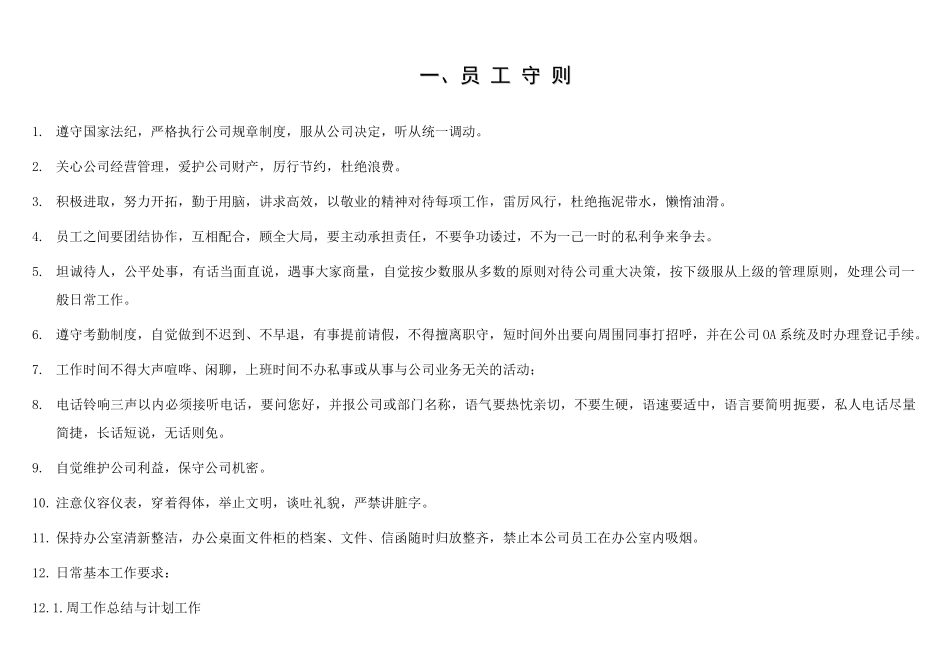 一、员 工 守 则

1. 遵守国家法纪，严格执行公司规章制度，服从公司决定，听从统一调动。

2. 关心公司经营管理，爱护公司财产，厉行节约，杜绝浪费。

3. 积极进取，努力开拓，勤于用脑，讲求高效，以敬业的精神对待每项工作，雷厉风行，杜绝拖泥带水，懒惰油滑。

4. 员工之间要团结协作，互相配合，顾全大局，要主动承担责任，不要争功诿过，不为一己一时的私利争来争去。

5. 坦诚待人，公平处事，有话当面直说，遇事大家商量，自觉按少数服从多数的原则对待公司重大决策，按下级服从上级的管理原则，处理公司一般日常工作。

6. 遵守考勤制度，自觉做到不迟到、不早退，有事提前请假，不得擅离职守，短时间外出要向周围同事打招呼，并在公司OA系统及时办理登记手续。

7. 工作时间不得大声喧哗、闲聊，上班时间不办私事或从事与公司业务无关的活动；

8. 电话铃响三声以内必须接听电话，要问您好，并报公司或部门名称，语气要热忱亲切，不要生硬，语速要适中，语言要简明扼要，私人电话尽量简捷，长话短说，无话则免。

9. 自觉维护公司利益，保守公司机密。

10. 注意仪容仪表，穿着得体，举止文明，谈吐礼貌，严禁讲脏字。

11. 保持办公室清新整洁，办公桌面文件柜的档案、文件、信函随时归放整齐，禁止本公司员工在办公室内吸烟。

12. 日常基本工作要求：

12.1.周工作总结与计划工作